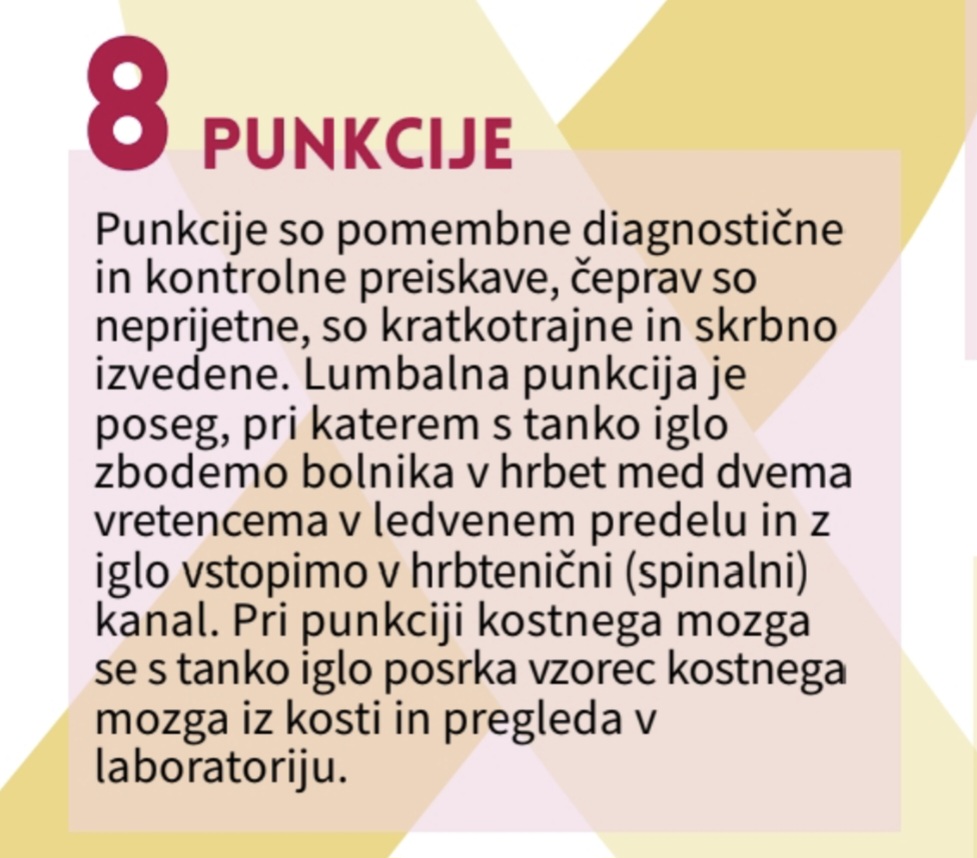 8 PUNKCIJE

Punkcije so pomembne diagnostične in kontrolne preiskave, čeprav so neprijetne, so kratkotrajne in skrbno izvedene. Lumbalna punkcija je poseg, pri katerem s tanko iglo zbodemo bolnika v hrbet med dvema vretencema v ledvenem predelu in z iglo vstopimo v hrbtenični (spinalni) kanal. Pri punkciji kostnega mozga se s tanko iglo posrka vzorec kostnega mozga iz kosti in pregleda v laboratoriju.